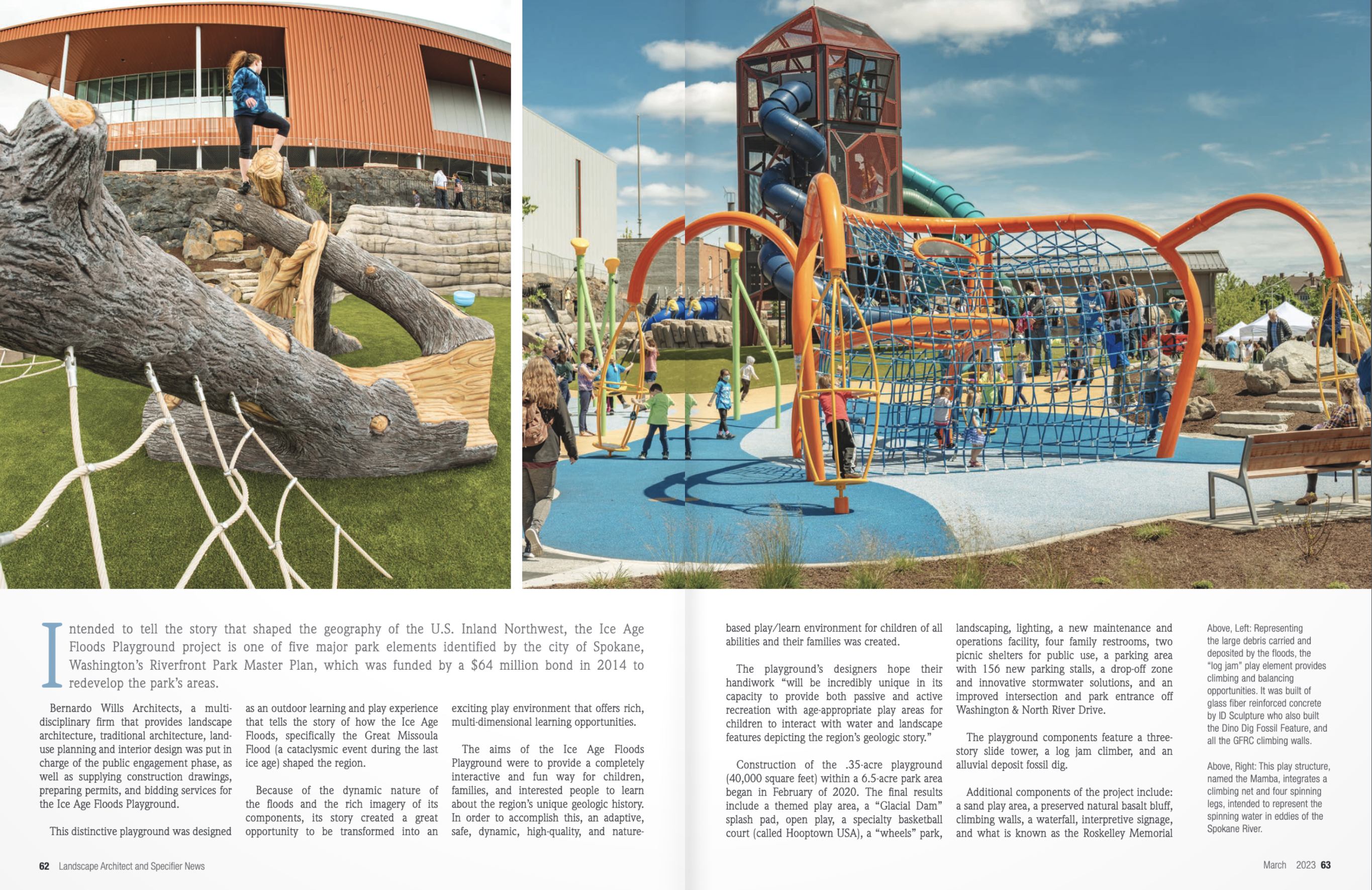 Intended to tell the story that shaped the geography of the U.S. Inland Northwest, the Ice Age Floods Playground project is one of five major park elements identified by the city of Spokane, Washington's Riverfront Park Master Plan, which was funded by a $64 million bond in 2014 to redevelop the park's areas.

Bernardo Wills Architects, a multidisciplinary firm that provides landscape architecture, traditional architecture, land-use planning and interior design was put in charge of the public engagement phase, as well as supplying construction drawings, preparing permits, and bidding services for the Ice Age Floods Playground.

This distinctive playground was designed as an outdoor learning and play experience that tells the story of how the Ice Age Floods, specifically the Great Missoula Flood (a cataclysmic event during the last ice age) shaped the region.

Because of the dynamic nature of the floods and the rich imagery of its components, its story created a great opportunity to be transformed into an exciting play environment that offers rich, multi-dimensional learning opportunities.

The aims of the Ice Age Floods Playground were to provide a completely interactive and fun way for children, families, and interested people to learn about the region's unique geologic history. In order to accomplish this, an adaptive, safe, dynamic, high-quality, and nature-based play/learn environment for children of all abilities and their families was created.

The playground's designers hope their handiwork "will be incredibly unique in its capacity to provide both passive and active recreation with age-appropriate play areas for children to interact with water and landscape features depicting the region's geologic story."

Construction of the .35-acre playground (40,000 square feet) within a 6.5-acre park area began in February of 2020. The final results include a themed play area, a "Glacial Dam" splash pad, open play, a specialty basketball court (called Hooptown USA), a "wheels" park, landscaping, lighting, a new maintenance and operations facility, four family restrooms, two picnic shelters for public use, a parking area with 156 new parking stalls, a drop-off zone and innovative stormwater solutions, and an improved intersection and park entrance off Washington & North River Drive.

The playground components feature a three-story slide tower, a log jam climber, and an alluvial deposit fossil dig.

Additional components of the project include: a sand play area, a preserved natural basalt bluff, climbing walls, a waterfall, interpretive signage, and what is known as the Roskelley Memorial

Above, Left: Representing the large debris carried and deposited by the floods, the "log jam" play element provides climbing and balancing opportunities. It was built of glass fiber reinforced concrete by ID Sculpture who also built the Dino Dig Fossil Feature, and all the GFRC climbing walls.

Above, Right: This play structure, named the Mamba, integrates a climbing net and four spinning legs, intended to represent the spinning water in eddies of the Spokane River.

62 Landscape Architect and Specifier News

March 2023 63